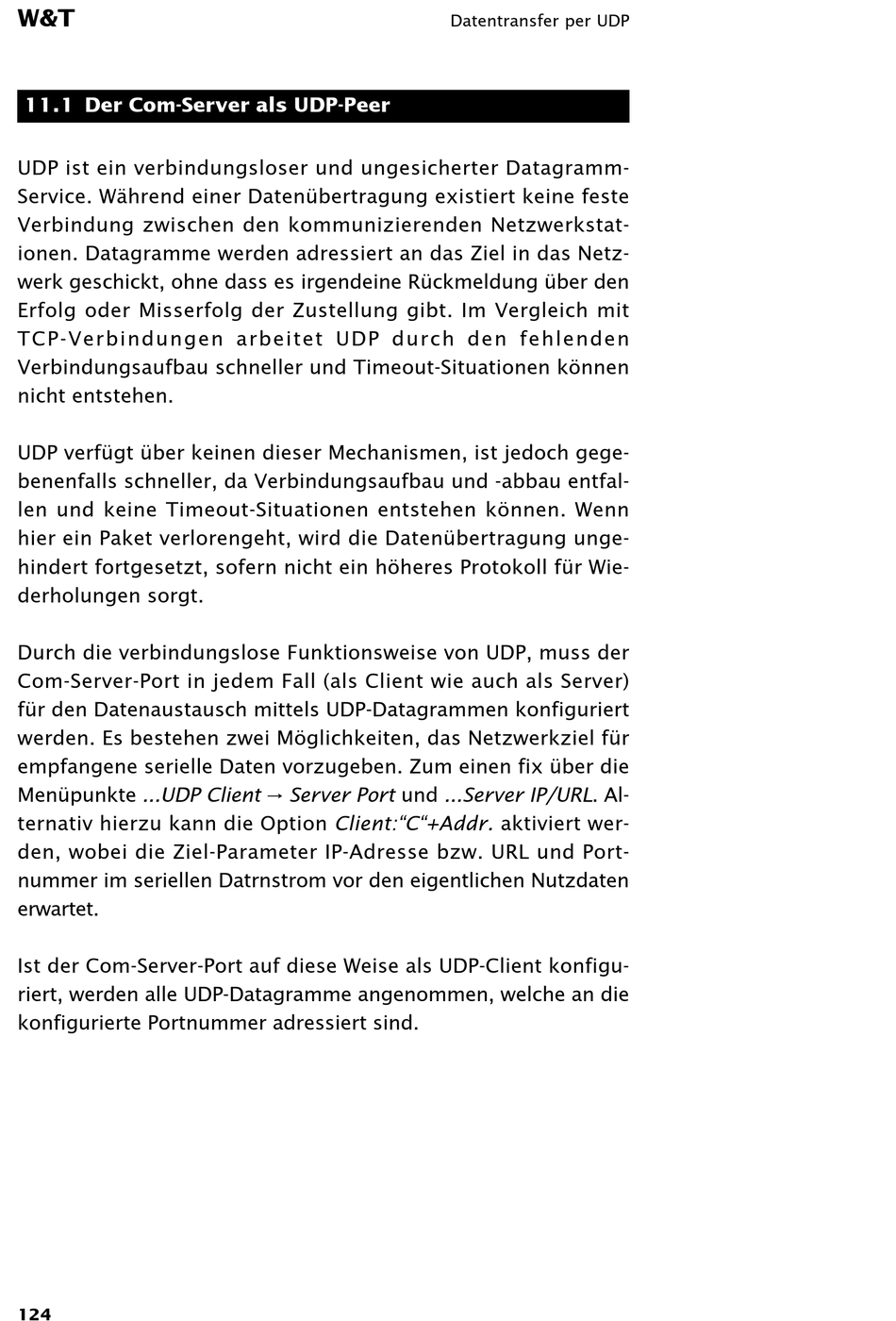 W&T

Datentransfer per UDP

11.1 Der Com-Server als UDP-Peer

UDP ist ein verbindungsloser und ungesicherter Datagramm-Service. Während einer Datenübertragung existiert keine feste Verbindung zwischen den kommunizierenden Netzwerkstationen. Datagramme werden adressiert an das Ziel in das Netzwerk geschickt, ohne dass es irgendeine Rückmeldung über den Erfolg oder Misserfolg der Zustellung gibt. Im Vergleich mit TCP-Verbindungen arbeitet UDP durch den fehlenden Verbindungsaufbau schneller und Timeout-Situationen können nicht entstehen.

UDP verfügt über keinen dieser Mechanismen, ist jedoch gegebenenfalls schneller, da Verbindungsaufbau und -abbau entfallen und keine Timeout-Situationen entstehen können. Wenn hier ein Paket verlorengeht, wird die Datenübertragung ungehindert fortgesetzt, sofern nicht ein höheres Protokoll für Wiederholungen sorgt.

Durch die verbindungslose Funktionsweise von UDP, muss der Com-Server-Port in jedem Fall (als Client wie auch als Server) für den Datenaustausch mittels UDP-Datagrammen konfiguriert werden. Es bestehen zwei Möglichkeiten, das Netzwerkziel für empfangene serielle Daten vorzugeben. Zum einen fix über die Menüpunkte ...UDP Client → Server Port und ...Server IP/URL. Alternativ hierzu kann die Option Client:“C“+Addr. aktiviert werden, wobei die Ziel-Parameter IP-Adresse bzw. URL und Portnummer im seriellen Datrnstrom vor den eigentlichen Nutzdaten erwartet.

Ist der Com-Server-Port auf diese Weise als UDP-Client konfiguriert, werden alle UDP-Datagramme angenommen, welche an die konfigurierte Portnummer adressiert sind.

124